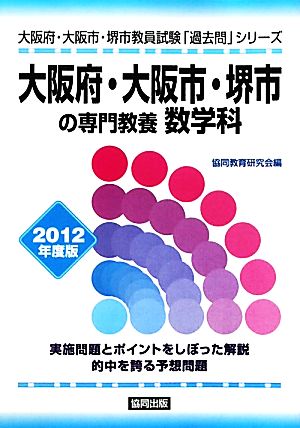 大阪府・大阪市・堺市教員試験「過去問」シリーズ

大阪府・大阪市・堺市
の専門教養 数学科

協同教育研究会編

2012
年度版

実施問題とポイントをしぼった解説
的中を誇る予想問題

協同出版